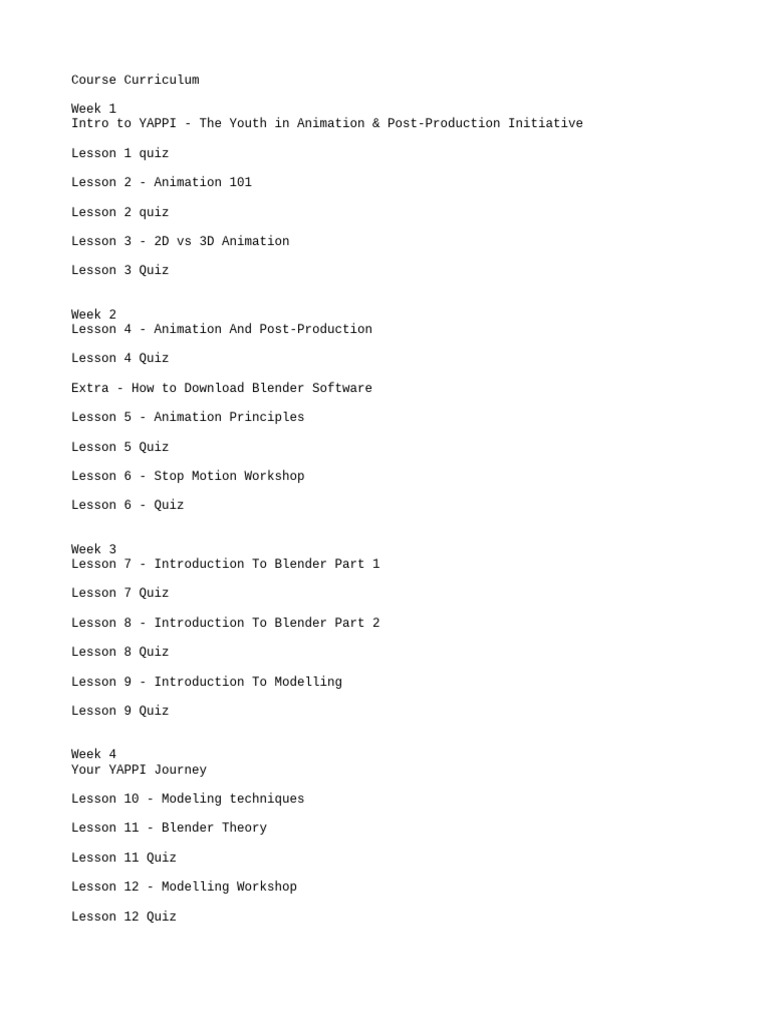 Course Curriculum

Week 1
Intro to YAPPI - The Youth in Animation & Post-Production Initiative

Lesson 1 quiz

Lesson 2 - Animation 101

Lesson 2 quiz

Lesson 3 - 2D vs 3D Animation

Lesson 3 Quiz

Week 2
Lesson 4 - Animation And Post-Production

Lesson 4 Quiz

Extra - How to Download Blender Software

Lesson 5 - Animation Principles

Lesson 5 Quiz

Lesson 6 - Stop Motion Workshop

Lesson 6 - Quiz

Week 3
Lesson 7 - Introduction To Blender Part 1

Lesson 7 Quiz

Lesson 8 - Introduction To Blender Part 2

Lesson 8 Quiz

Lesson 9 - Introduction To Modelling

Lesson 9 Quiz

Week 4
Your YAPPI Journey

Lesson 10 - Modeling techniques

Lesson 11 - Blender Theory

Lesson 11 Quiz

Lesson 12 - Modelling Workshop

Lesson 12 Quiz